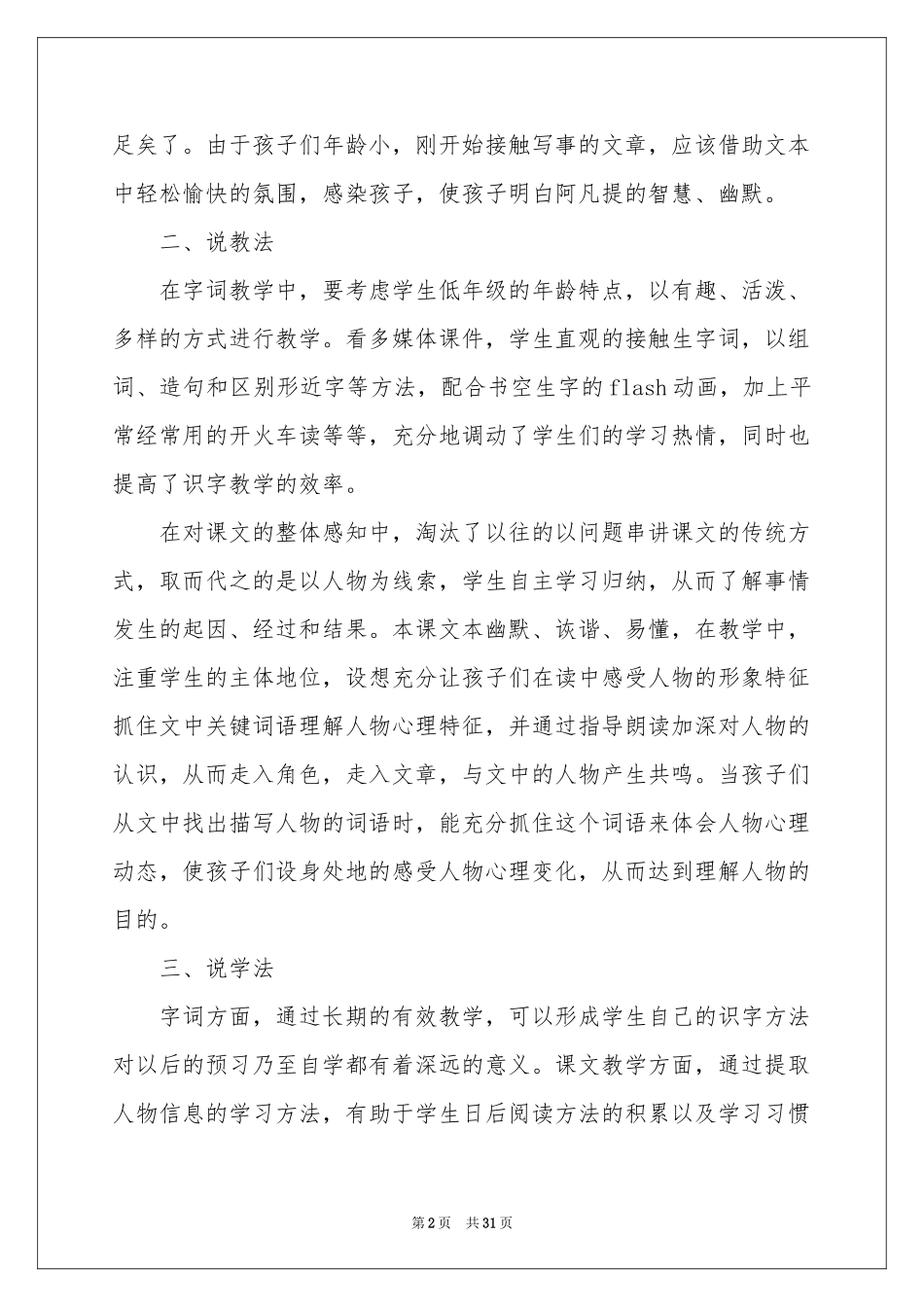 足矣了。由于孩子们年龄小，刚开始接触写事的文章，应该借助文本中轻松愉快的氛围，感染孩子，使孩子明白阿凡提的智慧、幽默。

二、说教法

在字词教学中，要考虑学生低年级的年龄特点，以有趣、活泼、多样的方式进行教学。看多媒体课件，学生直观的接触生字词，以组词、造句和区别形近字等方法，配合书空生字的flash动画，加上平常经常用的开火车读等等，充分地调动了学生们的学习热情，同时也提高了识字教学的效率。

在对课文的整体感知中，淘汰了以往的以问题串讲课文的传统方式，取而代之的是以人物为线索，学生自主学习归纳，从而了解事情发生的起因、经过和结果。本课文本幽默、诙谐、易懂，在教学中，注重学生的主体地位，设想充分让孩子们在读中感受人物的形象特征抓住文中关键词语理解人物心理特征，并通过指导朗读加深对人物的认识，从而走入角色，走入文章，与文中的人物产生共鸣。当孩子们从文中找出描写人物的词语时，能充分抓住这个词语来体会人物心理动态，使孩子们设身处地的感受人物心理变化，从而达到理解人物的目的。

三、说学法

字词方面，通过长期的有效教学，可以形成学生自己的识字方法对以后的预习乃至自学都有着深远的意义。课文教学方面，通过提取人物信息的学习方法，有助于学生日后阅读方法的积累以及学习习惯

第2页 共31页